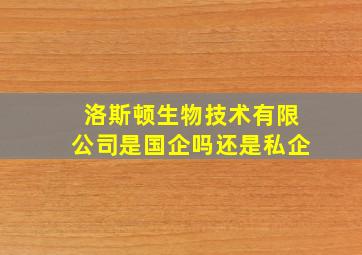 洛斯顿生物技术有限公司是国企吗还是私企